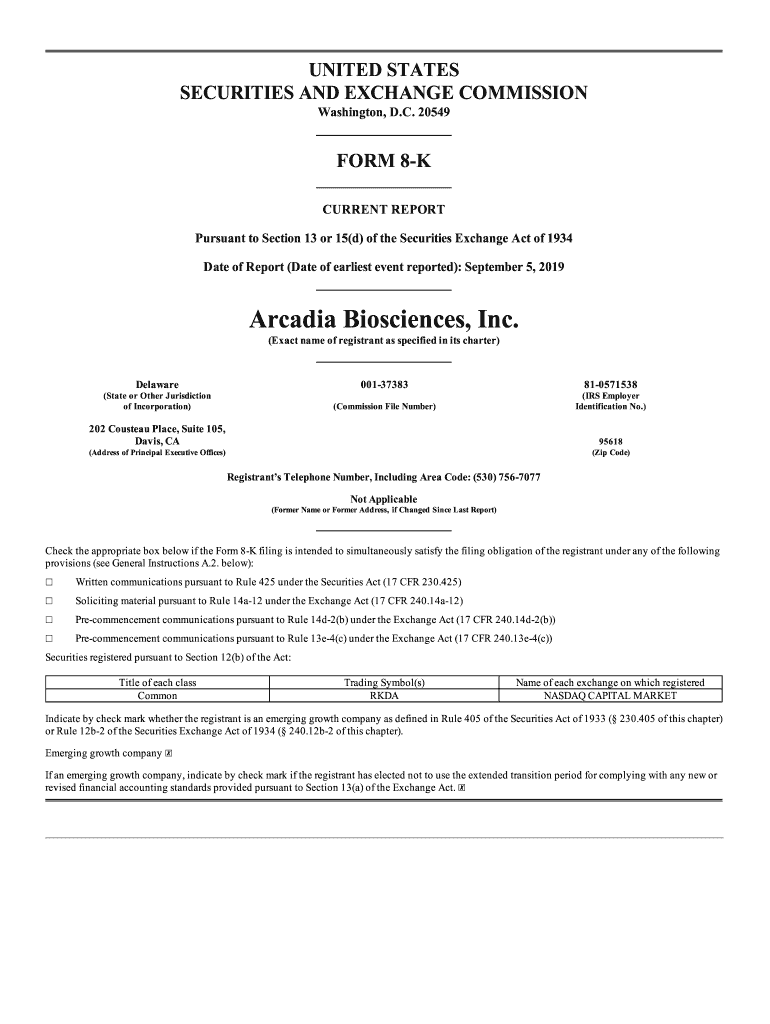 UNITED STATES
SECURITIES AND EXCHANGE COMMISSION
Washington, D.C. 20549

FORM 8-K

CURRENT REPORT

Pursuant to Section 13 or 15(d) of the Securities Exchange Act of 1934

Date of Report (Date of earliest event reported): September 5, 2019

Arcadia Biosciences, Inc.
(Exact name of registrant as specified in its charter)

Delaware
(State or Other Jurisdiction of Incorporation)

001-37383
(Commission File Number)

81-0571538
(IRS Employer Identification No.)

202 Cousteau Place, Suite 105,
Davis, CA
(Address of Principal Executive Offices)

95618
(Zip Code)

Registrant's Telephone Number, Including Area Code: (530) 756-7077

Not Applicable
(Former Name or Former Address, if Changed Since Last Report)

Check the appropriate box below if the Form 8-K filing is intended to simultaneously satisfy the filing obligation of the registrant under any of the following provisions (see General Instructions A.2. below):

☐ Written communications pursuant to Rule 425 under the Securities Act (17 CFR 230.425)

☐ Soliciting material pursuant to Rule 14a-12 under the Exchange Act (17 CFR 240.14a-12)

☐ Pre-commencement communications pursuant to Rule 14d-2(b) under the Exchange Act (17 CFR 240.14d-2(b))

☐ Pre-commencement communications pursuant to Rule 13e-4(c) under the Exchange Act (17 CFR 240.13e-4(c))

Securities registered pursuant to Section 12(b) of the Act:

| Title of each class | Trading Symbol(s) | Name of each exchange on which registered |
|---|---|---|
| Common | RKDA | NASDAQ CAPITAL MARKET |

Indicate by check mark whether the registrant is an emerging growth company as defined in Rule 405 of the Securities Act of 1933 (§ 230.405 of this chapter) or Rule 12b-2 of the Securities Exchange Act of 1934 (§ 240.12b-2 of this chapter).

Emerging growth company ☒

If an emerging growth company, indicate by check mark if the registrant has elected not to use the extended transition period for complying with any new or revised financial accounting standards provided pursuant to Section 13(a) of the Exchange Act. ☒